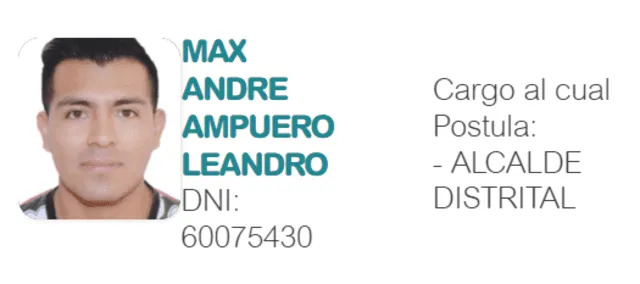 MAX
ANDRE
AMPUERO
LEANDRO
DNI:
60075430

Cargo al cual
Postula:
- ALCALDE
DISTRITAL